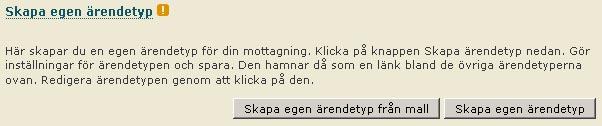 Skapa egen ärendetyp !

Här skapar du en egen ärendetyp för din mottagning. Klicka på knappen Skapa ärendetyp nedan. Gör inställningar för ärendetypen och spara. Den hamnar då som en länk bland de övriga ärendetyperna ovan. Redigera ärendetypen genom att klicka på den.

Skapa egen ärendetyp från mall

Skapa egen ärendetyp